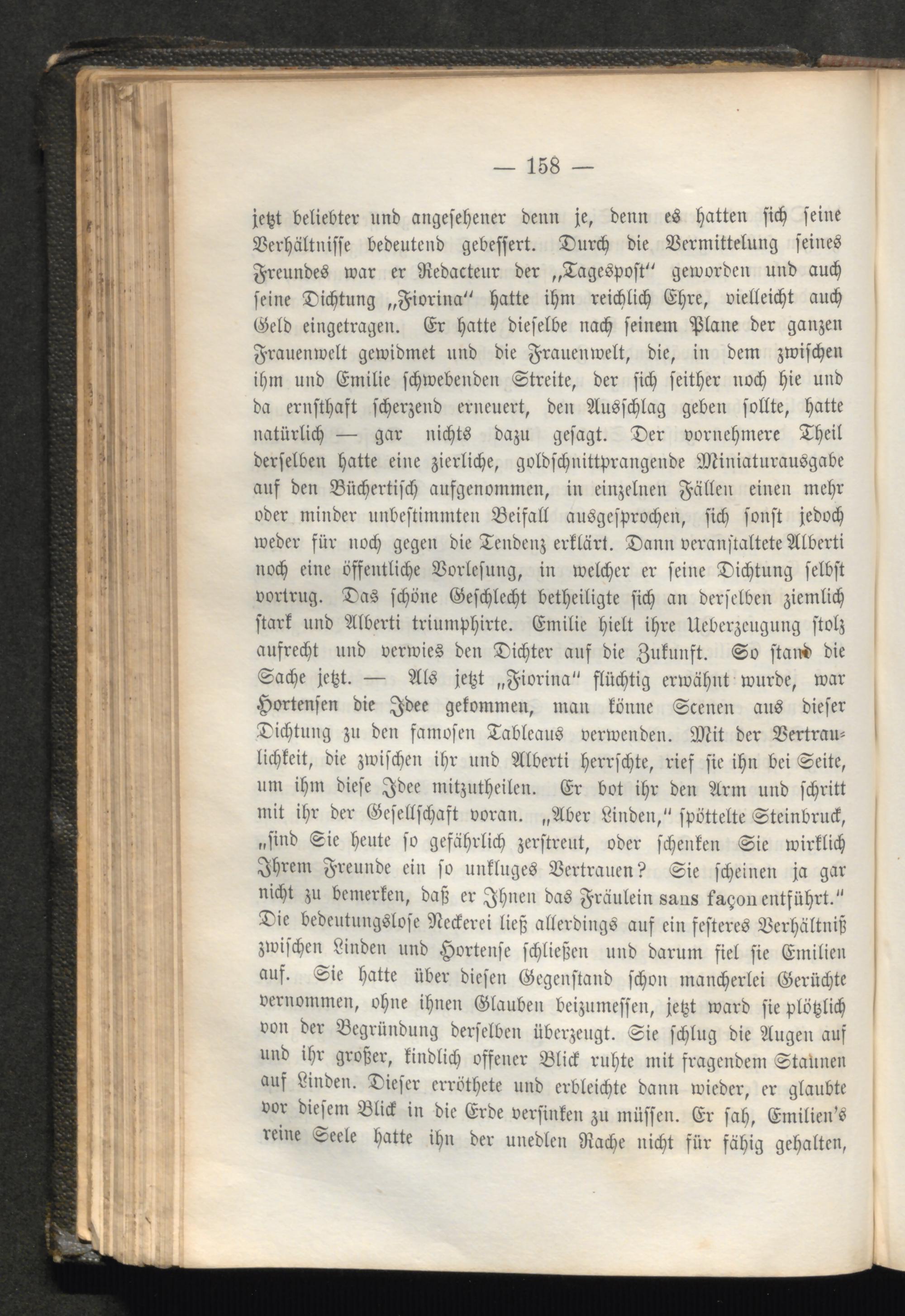 — 158 —

jetzt beliebter und angesehener denn je, denn es hatten sich seine Verhältnisse bedeutend gebessert. Durch die Vermittelung seines Freundes war er Redacteur der „Tagespost“ geworden und auch seine Dichtung „Fiorina“ hatte ihm reichlich Ehre, vielleicht auch Geld eingetragen. Er hatte dieselbe nach seinem Plane der ganzen Frauenwelt gewidmet und die Frauenwelt, die, in dem zwischen ihm und Emilie schwebenden Streite, der sich seither noch hie und da ernsthaft scherzend erneuert, den Ausschlag geben sollte, hatte natürlich — gar nichts dazu gesagt. Der vornehmere Theil derselben hatte eine zierliche, goldschnittprangende Miniaturausgabe auf den Büchertisch aufgenommen, in einzelnen Fällen einen mehr oder minder unbestimmten Beifall ausgesprochen, sich sonst jedoch weder für noch gegen die Tendenz erklärt. Dann veranstaltete Alberti noch eine öffentliche Vorlesung, in welcher er seine Dichtung selbst vortrug. Das schöne Geschlecht betheiligte sich an derselben ziemlich stark und Alberti triumphirte. Emilie hielt ihre Ueberzeugung stolz aufrecht und verwies den Dichter auf die Zukunft. So stand die Sache jetzt. — Als jetzt „Fiorina“ flüchtig erwähnt wurde, war Hortensen die Idee gekommen, man könne Scenen aus dieser Dichtung zu den famosen Tableaus verwenden. Mit der Vertraulichkeit, die zwischen ihr und Alberti herrschte, rief sie ihn bei Seite, um ihm diese Idee mitzutheilen. Er bot ihr den Arm und schritt mit ihr der Gesellschaft voran. „Aber Linden,“ spöttelte Steinbruck, „sind Sie heute so gefährlich zerstreut, oder schenken Sie wirklich Ihrem Freunde ein so unkluges Vertrauen? Sie scheinen ja gar nicht zu bemerken, daß er Ihnen das Fräulein sans façon entführt.“ Die bedeutungslose Neckerei ließ allerdings auf ein festeres Verhältniß zwischen Linden und Hortense schließen und darum fiel sie Emilien auf. Sie hatte über diesen Gegenstand schon mancherlei Gerüchte vernommen, ohne ihnen Glauben beizumessen, jetzt ward sie plötzlich von der Begründung derselben überzeugt. Sie schlug die Augen auf und ihr großer, kindlich offener Blick ruhte mit fragendem Staunen auf Linden. Dieser erröthete und erbleichte dann wieder, er glaubte vor diesem Blick in die Erde versinken zu müssen. Er sah, Emilien's reine Seele hatte ihn der unedlen Rache nicht für fähig gehalten,